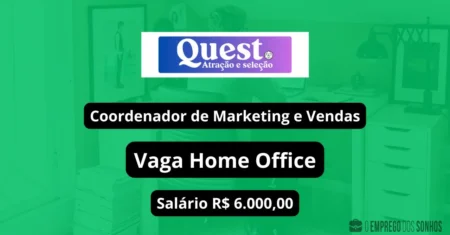 Quest
Atração e seleção

Coordenador de Marketing e Vendas

Vaga Home Office

Salário R$ 6.000,00

O EMPREGO DOS SONHOS